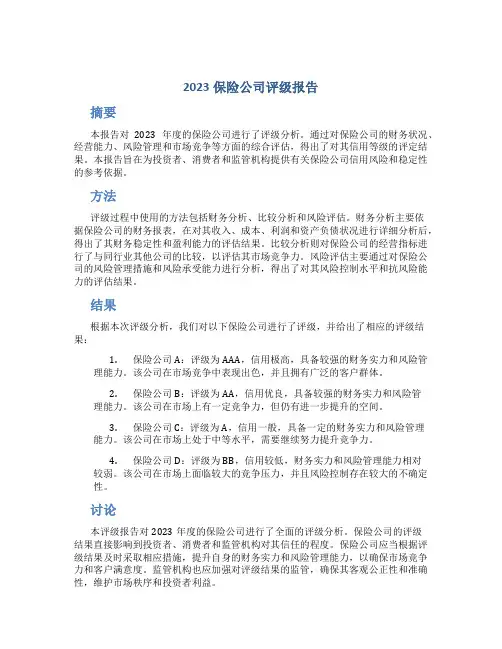 2023 保险公司评级报告

摘要

本报告对 2023 年度的保险公司进行了评级分析。通过对保险公司的财务状况、经营能力、风险管理和市场竞争等方面的综合评估，得出了对其信用等级的评定结果。本报告旨在为投资者、消费者和监管机构提供有关保险公司信用风险和稳定性的参考依据。

方法

评级过程中使用的方法包括财务分析、比较分析和风险评估。财务分析主要依据保险公司的财务报表，在对其收入、成本、利润和资产负债状况进行详细分析后，得出了其财务稳定性和盈利能力的评估结果。比较分析则对保险公司的经营指标进行了与同行业其他公司的比较，以评估其市场竞争力。风险评估主要通过对保险公司的风险管理措施和风险承受能力进行分析，得出了对其风险控制水平和抗风险能力的评估结果。

结果

根据本次评级分析，我们对以下保险公司进行了评级，并给出了相应的评级结果：

1. 保险公司 A：评级为 AAA，信用极高，具备较强的财务实力和风险管理能力。该公司在市场竞争中表现出色，并且拥有广泛的客户群体。

2. 保险公司 B：评级为 AA，信用优良，具备较强的财务实力和风险管理能力。该公司在市场上有一定竞争力，但仍有进一步提升的空间。

3. 保险公司 C：评级为 A，信用一般，具备一定的财务实力和风险管理能力。该公司在市场上处于中等水平，需要继续努力提升竞争力。

4. 保险公司 D：评级为 BB，信用较低，财务实力和风险管理能力相对较弱。该公司在市场上面临较大的竞争压力，并且风险控制存在较大的不确定性。

讨论

本评级报告对 2023 年度的保险公司进行了全面的评级分析。保险公司的评级结果直接影响到投资者、消费者和监管机构对其信任的程度。保险公司应当根据评级结果及时采取相应措施，提升自身的财务实力和风险管理能力，以确保市场竞争力和客户满意度。监管机构也应加强对评级结果的监管，确保其客观公正性和准确性，维护市场秩序和投资者利益。